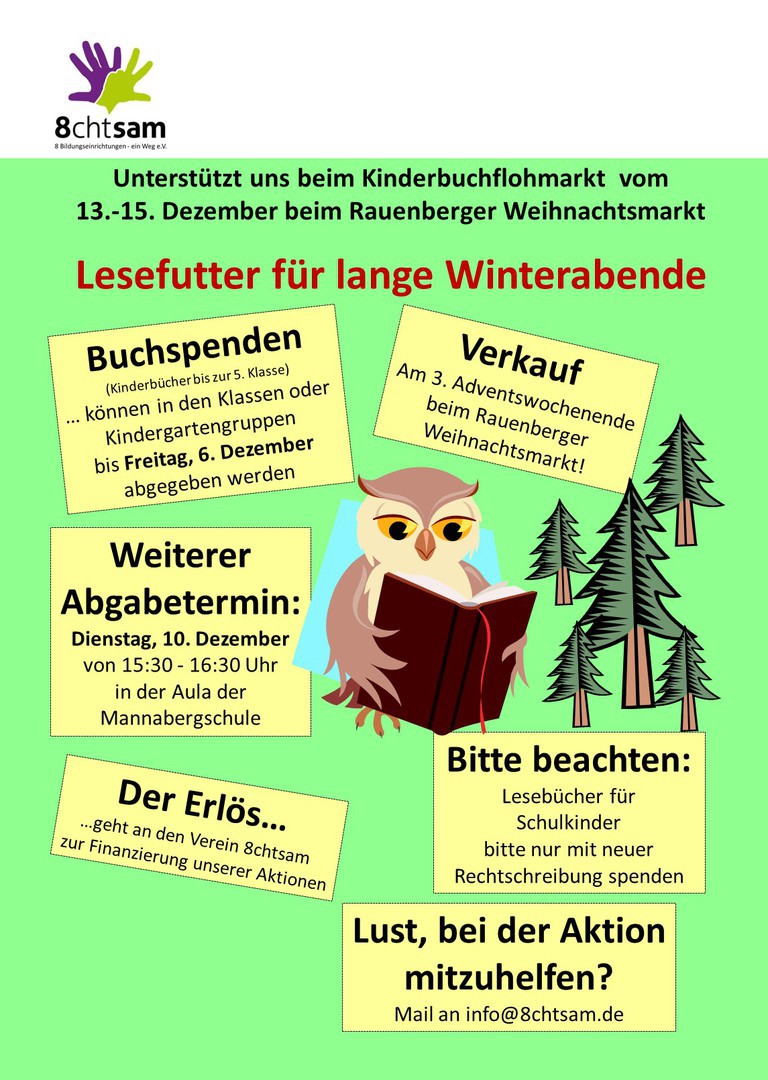 8chtsam
8 Bildungseinrichtungen - ein Weg e.V.

Unterstützt uns beim Kinderbuchflohmarkt vom 13.-15. Dezember beim Rauenberger Weihnachtsmarkt

Lesefutter für lange Winterabende

Buchspenden
(Kinderbücher bis zur 5. Klasse)
... können in den Klassen oder Kindergartengruppen bis Freitag, 6. Dezember abgegeben werden

Verkauf
Am 3. Adventswochenende beim Rauenberger Weihnachtsmarkt!

Weiterer Abgabetermin:
Dienstag, 10. Dezember
von 15:30 - 16:30 Uhr
in der Aula der Mannabergschule

Der Erlös...
...geht an den Verein 8chtsam zur Finanzierung unserer Aktionen

Bitte beachten:
Lesebücher für Schulkinder bitte nur mit neuer Rechtschreibung spenden

Lust, bei der Aktion mitzuhelfen?
Mail an info@8chtsam.de